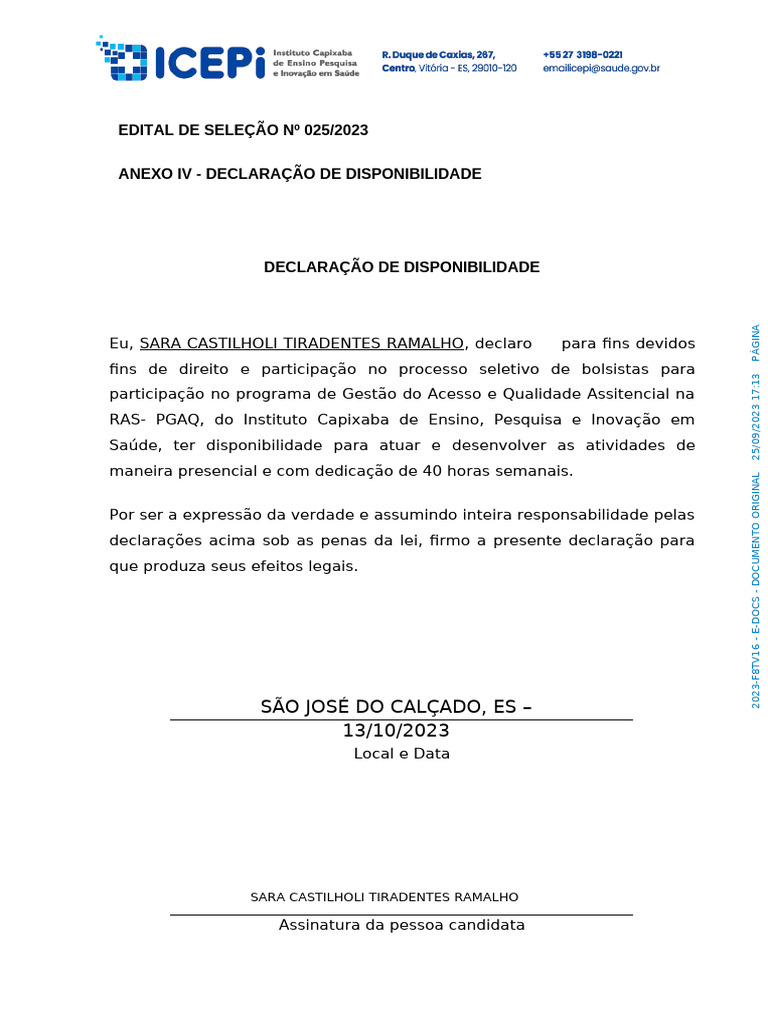 ICEPi Instituto Capixaba de Ensino Pesquisa e Inovação em Saúde

R. Duque de Caxias, 267, Centro, Vitória - ES, 29010-120

+55 27 3198-0221
emailicepi@saude.gov.br

EDITAL DE SELEÇÃO Nº 025/2023

ANEXO IV - DECLARAÇÃO DE DISPONIBILIDADE

DECLARAÇÃO DE DISPONIBILIDADE

Eu, SARA CASTILHOLI TIRADENTES RAMALHO, declaro para fins devidos fins de direito e participação no processo seletivo de bolsistas para participação no programa de Gestão do Acesso e Qualidade Assitencial na RAS- PGAQ, do Instituto Capixaba de Ensino, Pesquisa e Inovação em Saúde, ter disponibilidade para atuar e desenvolver as atividades de maneira presencial e com dedicação de 40 horas semanais.

Por ser a expressão da verdade e assumindo inteira responsabilidade pelas declarações acima sob as penas da lei, firmo a presente declaração para que produza seus efeitos legais.

SÃO JOSÉ DO CALÇADO, ES – 13/10/2023
Local e Data

SARA CASTILHOLI TIRADENTES RAMALHO
Assinatura da pessoa candidata

2023-F8TV16 - E-DOCS - DOCUMENTO ORIGINAL 25/09/2023 17:13 PÁGINA